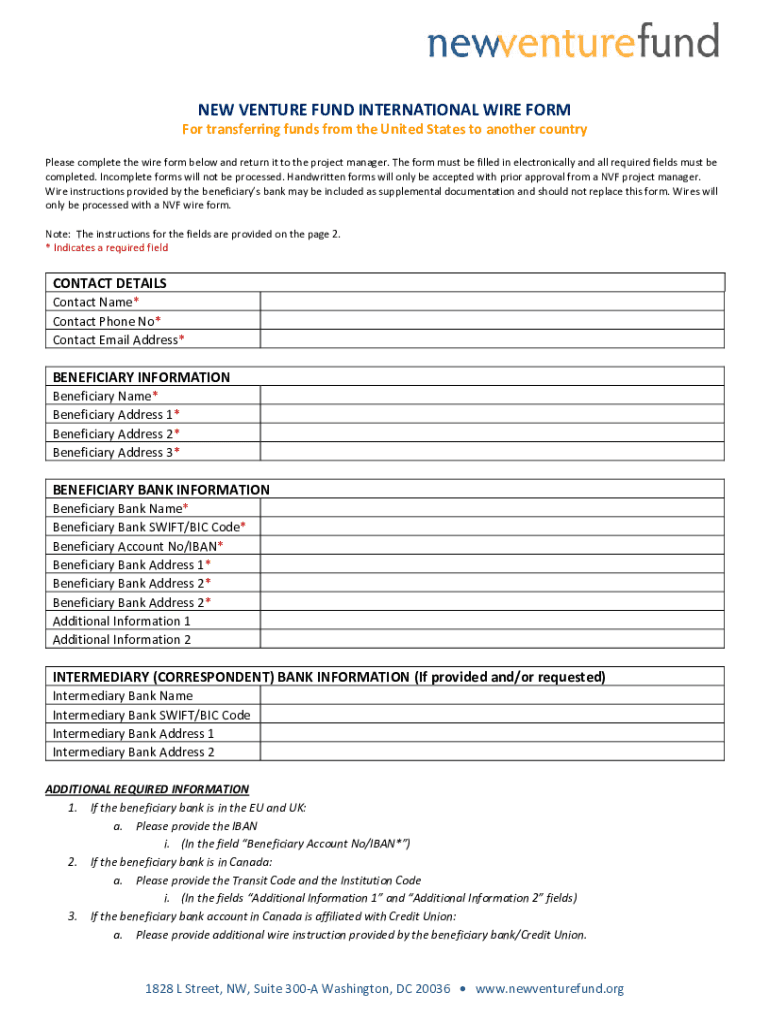 newventurefund

NEW VENTURE FUND INTERNATIONAL WIRE FORM
For transferring funds from the United States to another country

Please complete the wire form below and return it to the project manager. The form must be filled in electronically and all required fields must be completed. Incomplete forms will not be processed. Handwritten forms will only be accepted with prior approval from a NVF project manager. Wire instructions provided by the beneficiary's bank may be included as supplemental documentation and should not replace this form. Wires will only be processed with a NVF wire form.

Note: The instructions for the fields are provided on the page 2.
* Indicates a required field

| CONTACT DETAILS | |
|---|---|
| Contact Name* | |
| Contact Phone No* | |
| Contact Email Address* | |

| BENEFICIARY INFORMATION | |
|---|---|
| Beneficiary Name* | |
| Beneficiary Address 1* | |
| Beneficiary Address 2* | |
| Beneficiary Address 3* | |

| BENEFICIARY BANK INFORMATION | |
|---|---|
| Beneficiary Bank Name* | |
| Beneficiary Bank SWIFT/BIC Code* | |
| Beneficiary Account No/IBAN* | |
| Beneficiary Bank Address 1* | |
| Beneficiary Bank Address 2* | |
| Beneficiary Bank Address 2* | |
| Additional Information 1 | |
| Additional Information 2 | |

| INTERMEDIARY (CORRESPONDENT) BANK INFORMATION (If provided and/or requested) | |
|---|---|
| Intermediary Bank Name | |
| Intermediary Bank SWIFT/BIC Code | |
| Intermediary Bank Address 1 | |
| Intermediary Bank Address 2 | |

ADDITIONAL REQUIRED INFORMATION
1. If the beneficiary bank is in the EU and UK:
a. Please provide the IBAN
i. (In the field "Beneficiary Account No/IBAN*")
2. If the beneficiary bank is in Canada:
a. Please provide the Transit Code and the Institution Code
i. (In the fields "Additional Information 1" and "Additional Information 2" fields)
3. If the beneficiary bank account in Canada is affiliated with Credit Union:
a. Please provide additional wire instruction provided by the beneficiary bank/Credit Union.

1828 L Street, NW, Suite 300-A Washington, DC 20036 • www.newventurefund.org